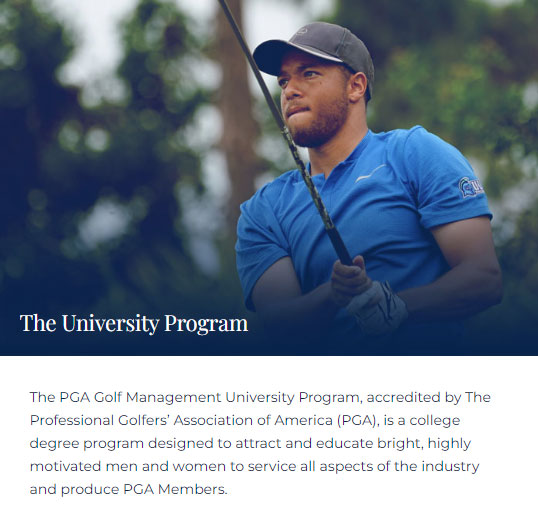 The University Program

The PGA Golf Management University Program, accredited by The Professional Golfers' Association of America (PGA), is a college degree program designed to attract and educate bright, highly motivated men and women to service all aspects of the industry and produce PGA Members.